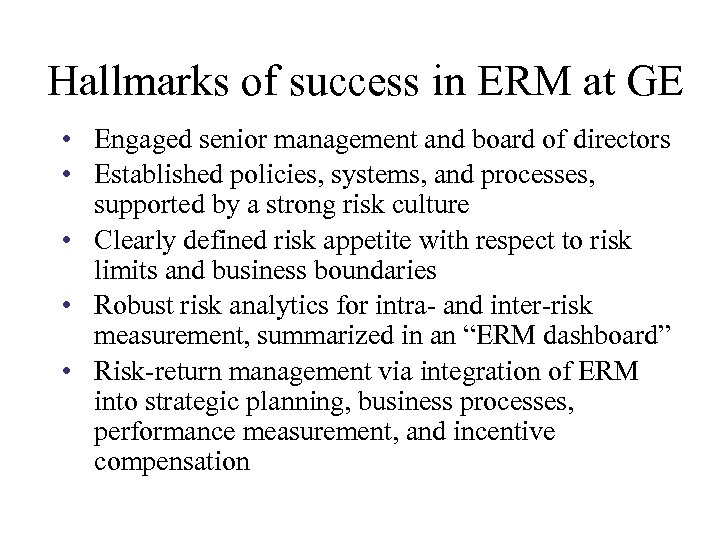 Hallmarks of success in ERM at GE

• Engaged senior management and board of directors
• Established policies, systems, and processes, supported by a strong risk culture
• Clearly defined risk appetite with respect to risk limits and business boundaries
• Robust risk analytics for intra- and inter-risk measurement, summarized in an "ERM dashboard"
• Risk-return management via integration of ERM into strategic planning, business processes, performance measurement, and incentive compensation